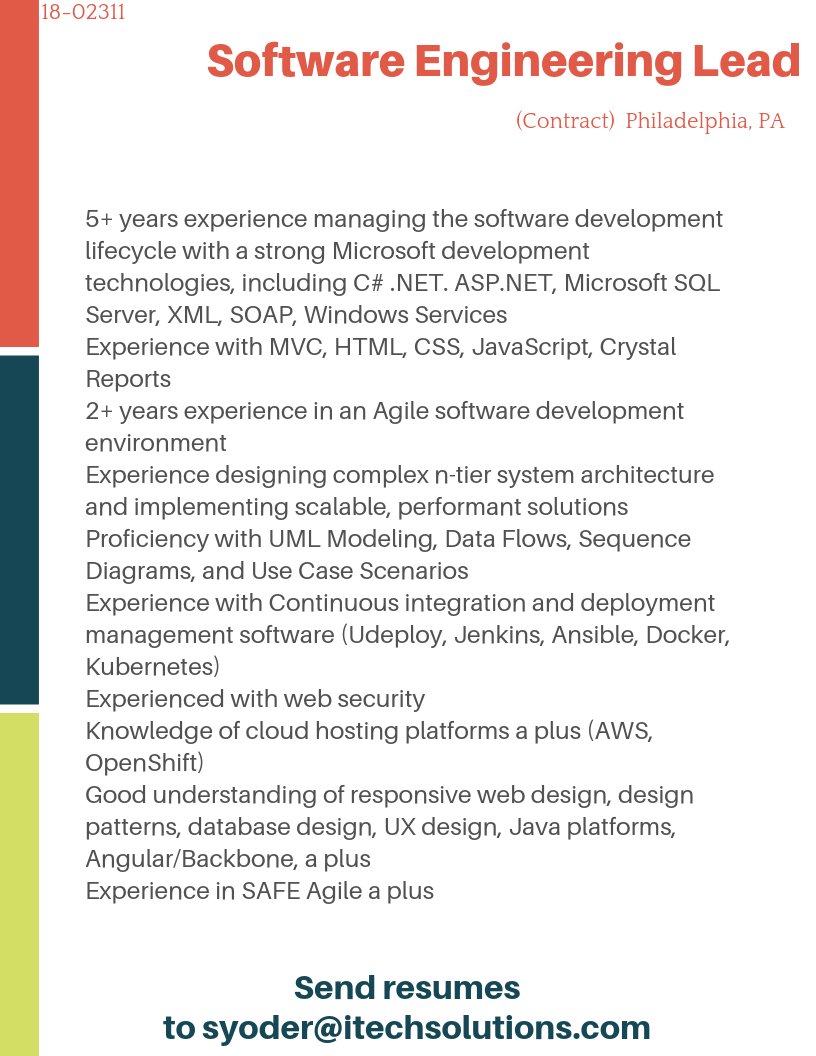 18-02311

Software Engineering Lead

(Contract) Philadelphia, PA

5+ years experience managing the software development lifecycle with a strong Microsoft development technologies, including C# .NET. ASP.NET, Microsoft SQL Server, XML, SOAP, Windows Services
Experience with MVC, HTML, CSS, JavaScript, Crystal Reports
2+ years experience in an Agile software development environment
Experience designing complex n-tier system architecture and implementing scalable, performant solutions
Proficiency with UML Modeling, Data Flows, Sequence Diagrams, and Use Case Scenarios
Experience with Continuous integration and deployment management software (Udeploy, Jenkins, Ansible, Docker, Kubernetes)
Experienced with web security
Knowledge of cloud hosting platforms a plus (AWS, OpenShift)
Good understanding of responsive web design, design patterns, database design, UX design, Java platforms, Angular/Backbone, a plus
Experience in SAFE Agile a plus

Send resumes
to syoder@itechsolutions.com